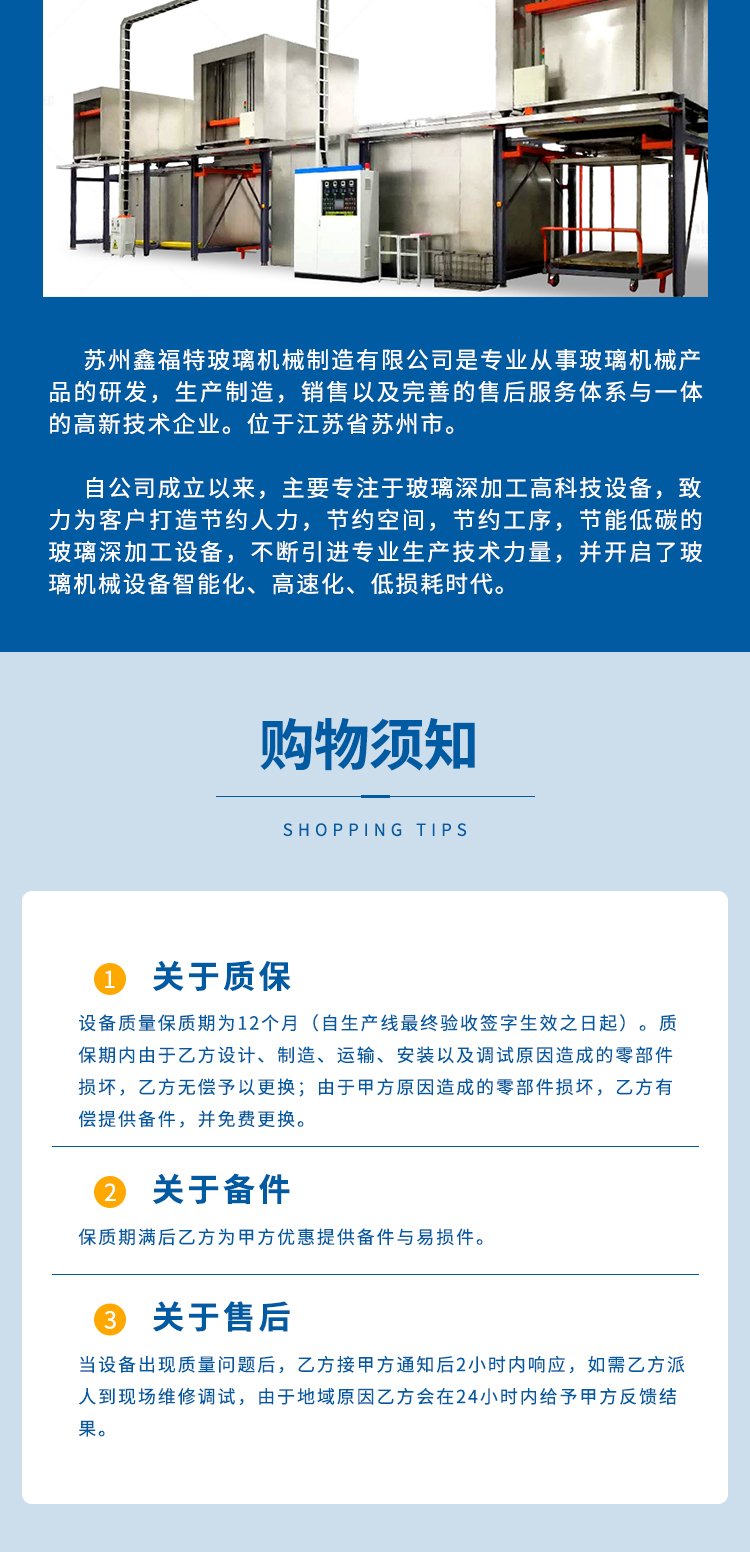 苏州鑫福特玻璃机械制造有限公司是专业从事玻璃机械产品的研发，生产制造，销售以及完善的售后服务体系与一体的高新技术企业。位于江苏省苏州市。

自公司成立以来，主要专注于玻璃深加工高科技设备，致力为客户打造节约人力，节约空间，节约工序，节能低碳的玻璃深加工设备，不断引进专业生产技术力量，并开启了玻璃机械设备智能化、高速化、低损耗时代。

购物须知

SHOPPING TIPS

1 关于质保

设备质量保质期为12个月（自生产线最终验收签字生效之日起）。质保期内由于乙方设计、制造、运输、安装以及调试原因造成的零部件损坏，乙方无偿予以更换；由于甲方原因造成的零部件损坏，乙方有偿提供备件，并免费更换。

2 关于备件

保质期满后乙方为甲方优惠提供备件与易损件。

3 关于售后

当设备出现质量问题后，乙方接甲方通知后2小时内响应，如需乙方派人到现场维修调试，由于地域原因乙方会在24小时内给予甲方反馈结果。